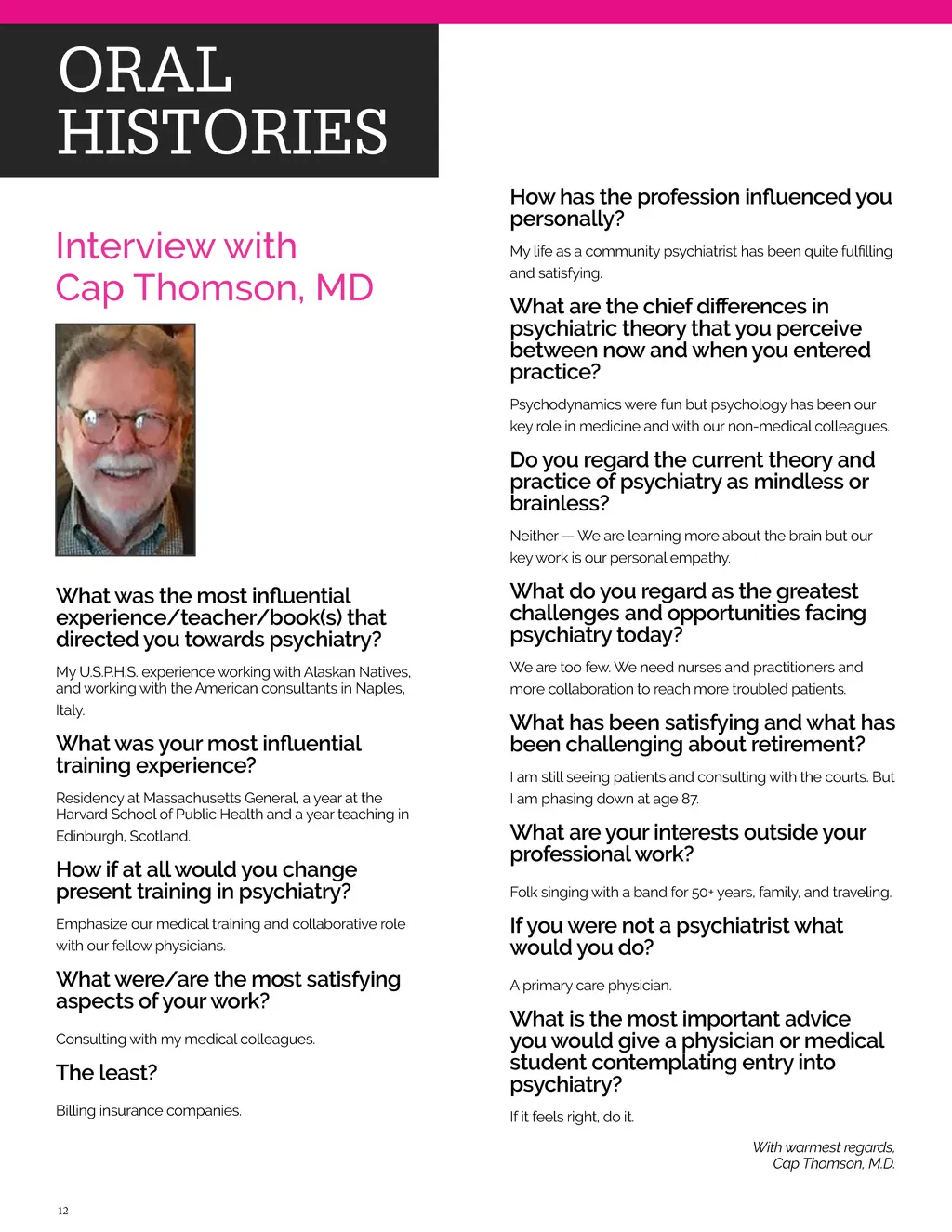 ORAL HISTORIES

Interview with Cap Thomson, MD

What was the most influential experience/teacher/book(s) that directed you towards psychiatry?

My U.S.P.H.S. experience working with Alaskan Natives, and working with the American consultants in Naples, Italy.

What was your most influential training experience?

Residency at Massachusetts General, a year at the Harvard School of Public Health and a year teaching in Edinburgh, Scotland.

How if at all would you change present training in psychiatry?

Emphasize our medical training and collaborative role with our fellow physicians.

What were/are the most satisfying aspects of your work?

Consulting with my medical colleagues.

The least?

Billing insurance companies.

How has the profession influenced you personally?

My life as a community psychiatrist has been quite fulfilling and satisfying.

What are the chief differences in psychiatric theory that you perceive between now and when you entered practice?

Psychodynamics were fun but psychology has been our key role in medicine and with our non-medical colleagues.

Do you regard the current theory and practice of psychiatry as mindless or brainless?

Neither — We are learning more about the brain but our key work is our personal empathy.

What do you regard as the greatest challenges and opportunities facing psychiatry today?

We are too few. We need nurses and practitioners and more collaboration to reach more troubled patients.

What has been satisfying and what has been challenging about retirement?

I am still seeing patients and consulting with the courts. But I am phasing down at age 87.

What are your interests outside your professional work?

Folk singing with a band for 50+ years, family, and traveling.

If you were not a psychiatrist what would you do?

A primary care physician.

What is the most important advice you would give a physician or medical student contemplating entry into psychiatry?

If it feels right, do it.

With warmest regards,
Cap Thomson, M.D.

12